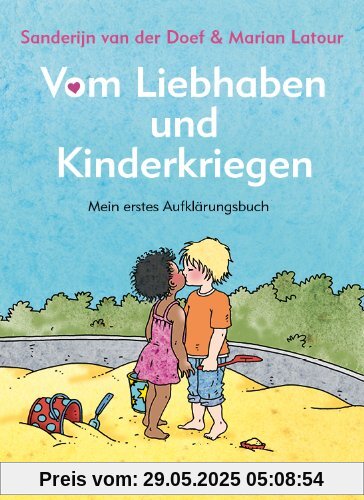 Sanderijn van der Doef & Marian Latour

Vom Liebhaben und Kinderkriegen

Mein erstes Aufklärungsbuch

Preis vom: 29.05.2025 05:08:54